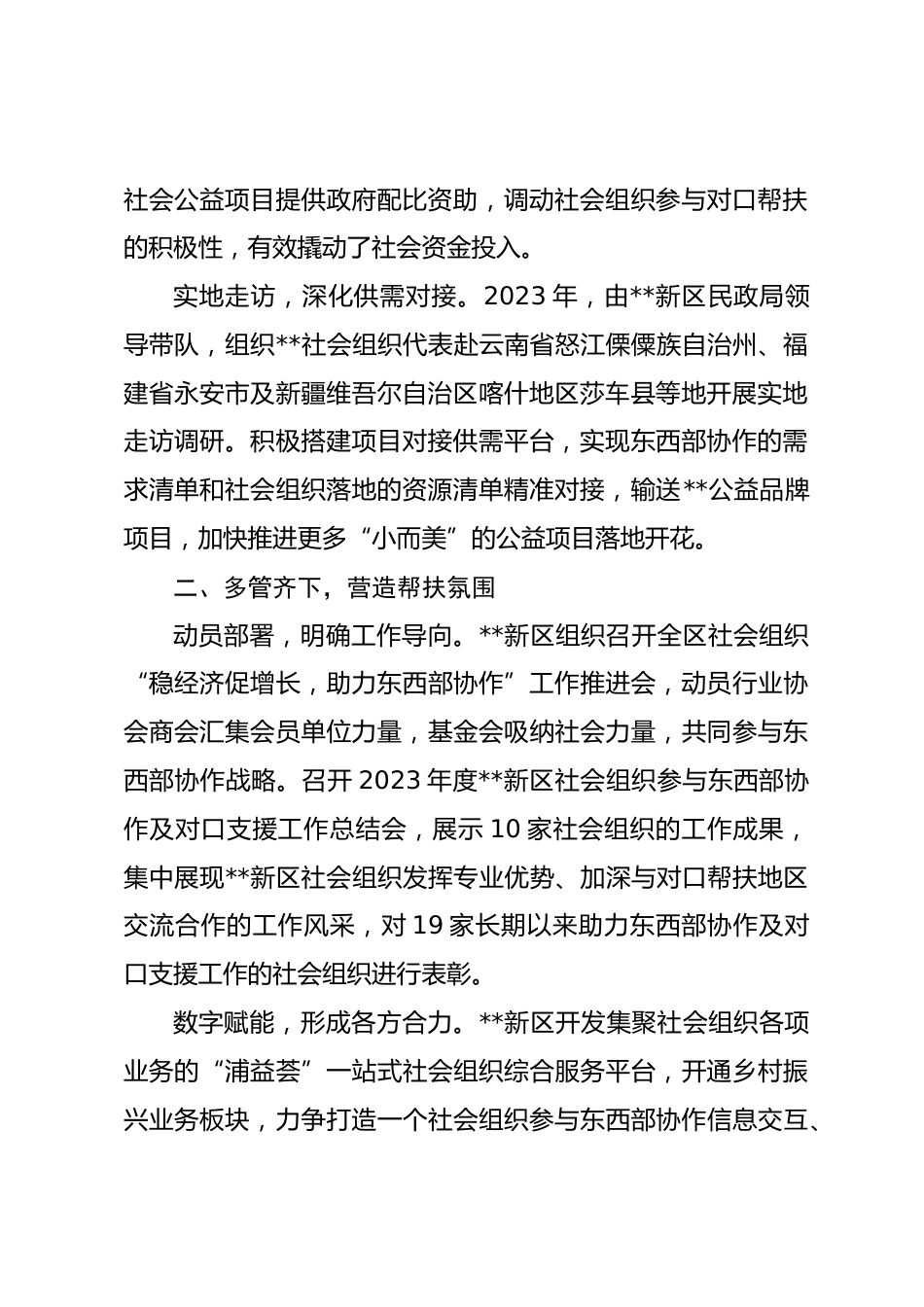 社会公益项目提供政府配比资助，调动社会组织参与对口帮扶的积极性，有效撬动了社会资金投入。

实地走访，深化供需对接。2023 年，由**新区民政局领导带队，组织**社会组织代表赴云南省怒江傈僳族自治州、福建省永安市及新疆维吾尔自治区喀什地区莎车县等地开展实地走访调研。积极搭建项目对接供需平台，实现东西部协作的需求清单和社会组织落地的资源清单精准对接，输送**公益品牌项目，加快推进更多“小而美”的公益项目落地开花。

二、多管齐下，营造帮扶氛围

动员部署，明确工作导向。**新区组织召开全区社会组织“稳经济促增长，助力东西部协作”工作推进会，动员行业协会商会汇集会员单位力量，基金会吸纳社会力量，共同参与东西部协作战略。召开 2023 年度**新区社会组织参与东西部协作及对口支援工作总结会，展示 10 家社会组织的工作成果，集中展现**新区社会组织发挥专业优势、加深与对口帮扶地区交流合作的工作风采，对 19 家长期以来助力东西部协作及对口支援工作的社会组织进行表彰。

数字赋能，形成各方合力。**新区开发集聚社会组织各项业务的“浦益荟”一站式社会组织综合服务平台，开通乡村振兴业务板块，力争打造一个社会组织参与东西部协作信息交互、